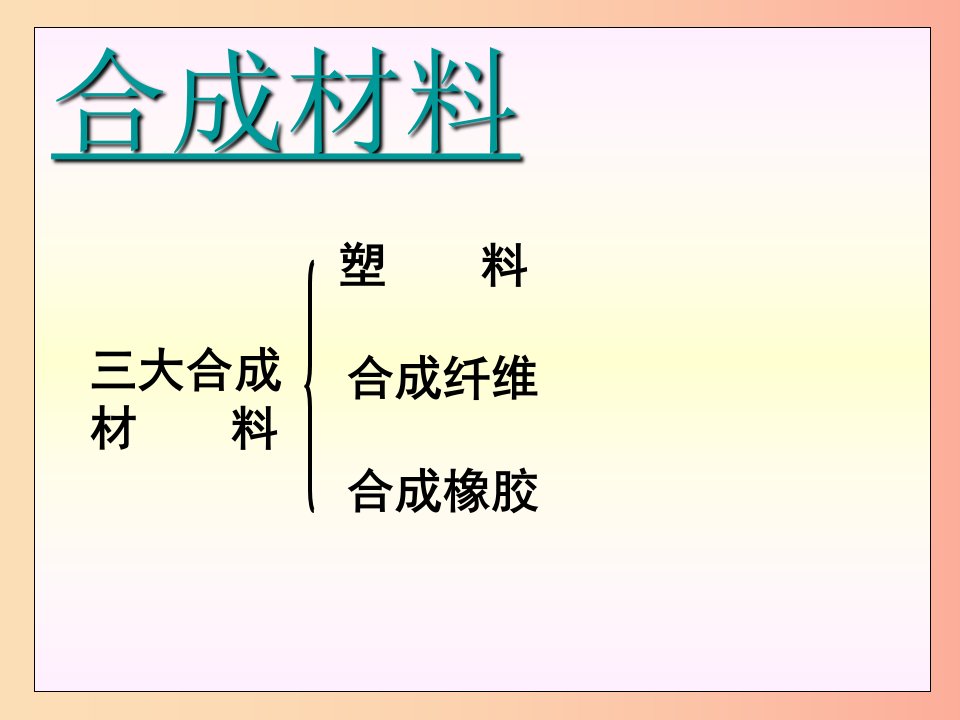 合成材料

三大合成材料

塑料

合成纤维

合成橡胶